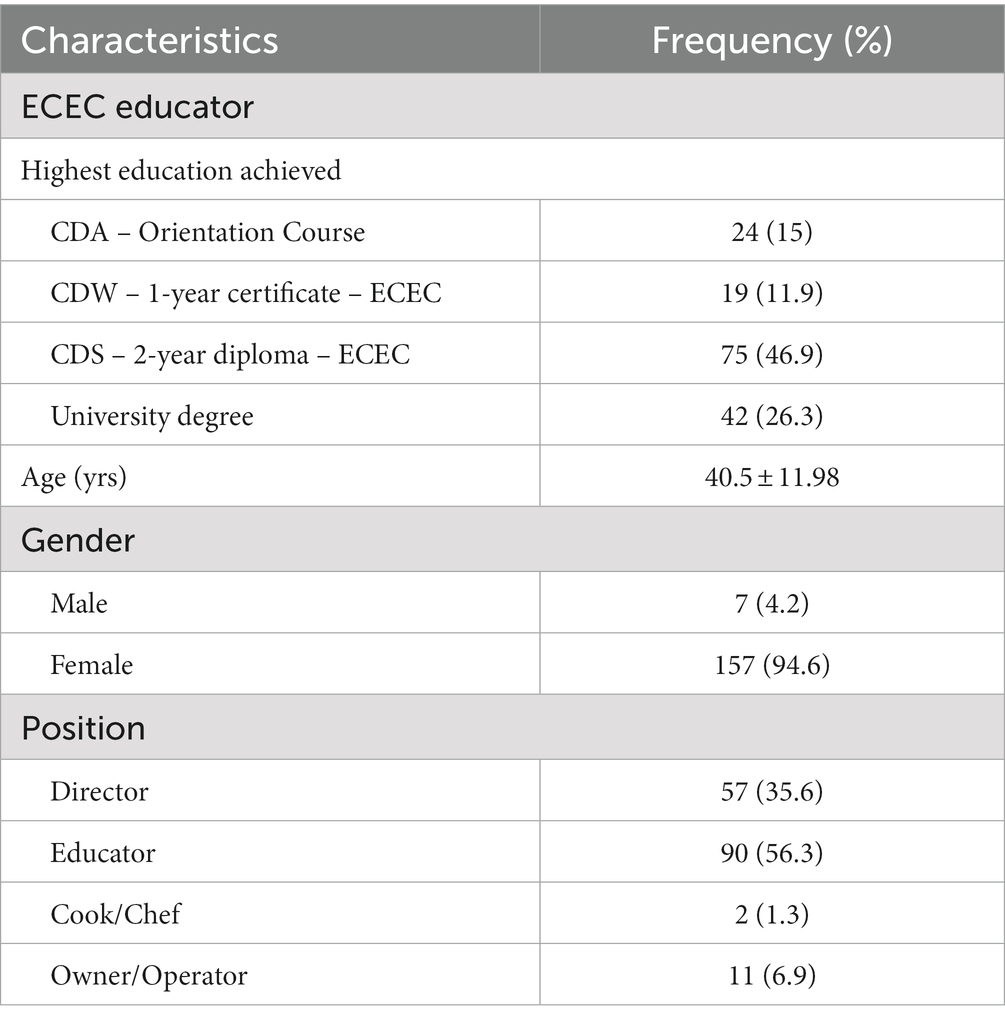 | Characteristics | Frequency (%) |
|---|---|
| ECEC educator | |
| Highest education achieved | |
| CDA – Orientation Course | 24 (15) |
| CDW – 1-year certificate – ECEC | 19 (11.9) |
| CDS – 2-year diploma – ECEC | 75 (46.9) |
| University degree | 42 (26.3) |
| Age (yrs) | $40.5 \pm 11.98$ |
| Gender | |
| Male | 7 (4.2) |
| Female | 157 (94.6) |
| Position | |
| Director | 57 (35.6) |
| Educator | 90 (56.3) |
| Cook/Chef | 2 (1.3) |
| Owner/Operator | 11 (6.9) |